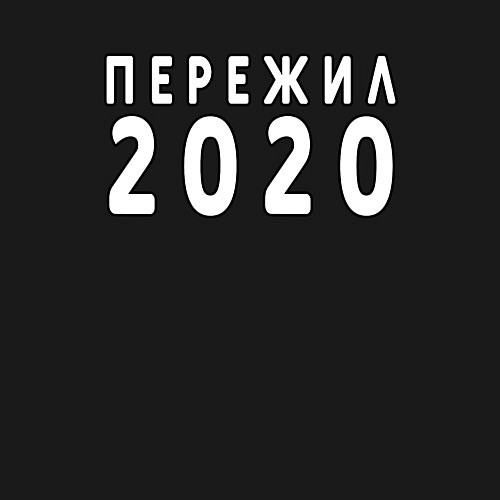 ПЕРЕЖИЛ
2020